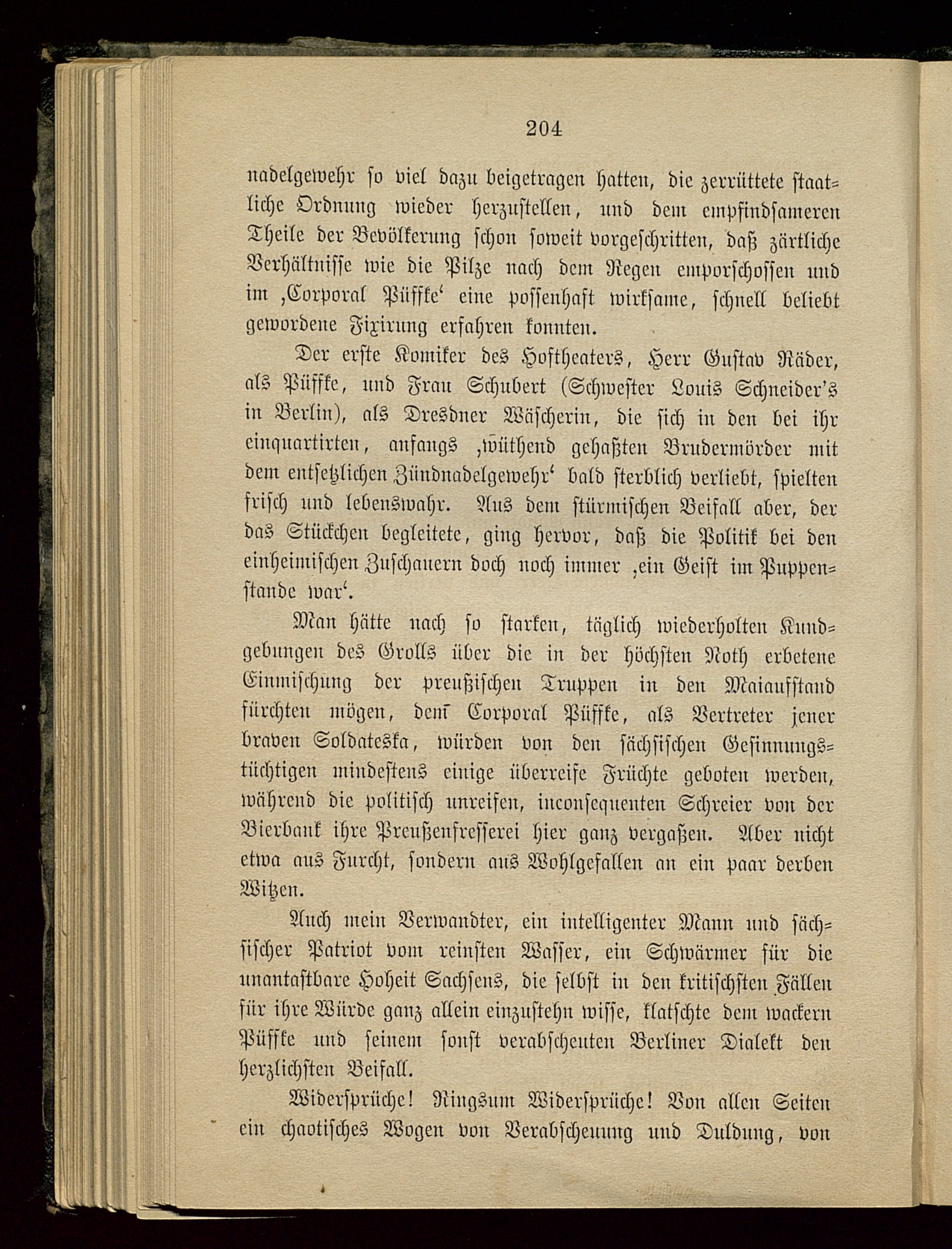 204

nadelgewehr so viel dazu beigetragen hatten, die zerrüttete staatliche Ordnung wieder herzustellen, und dem empfindsameren Theile der Bevölkerung schon soweit vorgeschritten, daß zärtliche Verhältnisse wie die Pilze nach dem Regen emporschossen und im ‚Corporal Püffke‘ eine possenhaft wirksame, schnell beliebt gewordene Fixirung erfahren konnten.

Der erste Komiker des Hoftheaters, Herr Gustav Räder, als Püffke, und Frau Schubert (Schwester Louis Schneider's in Berlin), als Dresdner Wäscherin, die sich in den bei ihr einquartirten, anfangs ‚wüthend gehaßten Brudermörder mit dem entsetzlichen Zündnadelgewehr‘ bald sterblich verliebt, spielten frisch und lebenswahr. Aus dem stürmischen Beifall aber, der das Stückchen begleitete, ging hervor, daß die Politik bei den einheimischen Zuschauern doch noch immer ‚ein Geist im Puppenstande war‘.

Man hätte nach so starken, täglich wiederholten Kundgebungen des Grolls über die in der höchsten Noth erbetene Einmischung der preußischen Truppen in den Maiaufstand fürchten mögen, dem Corporal Püffke, als Vertreter jener braven Soldateska, würden von den sächsischen Gesinnungstüchtigen mindestens einige überreife Früchte geboten werden, während die politisch unreifen, inconsequenten Schreier von der Bierbank ihre Preußenfresserei hier ganz vergaßen. Aber nicht etwa aus Furcht, sondern aus Wohlgefallen an ein paar derben Witzen.

Auch mein Verwandter, ein intelligenter Mann und sächsischer Patriot vom reinsten Wasser, ein Schwärmer für die unantastbare Hoheit Sachsens, die selbst in den kritischsten Fällen für ihre Würde ganz allein einzustehn wisse, klatschte dem wackern Püffke und seinem sonst verabscheuten Berliner Dialekt den herzlichsten Beifall.

Widersprüche! Ringsum Widersprüche! Von allen Seiten ein chaotisches Wogen von Verabscheuung und Duldung, von